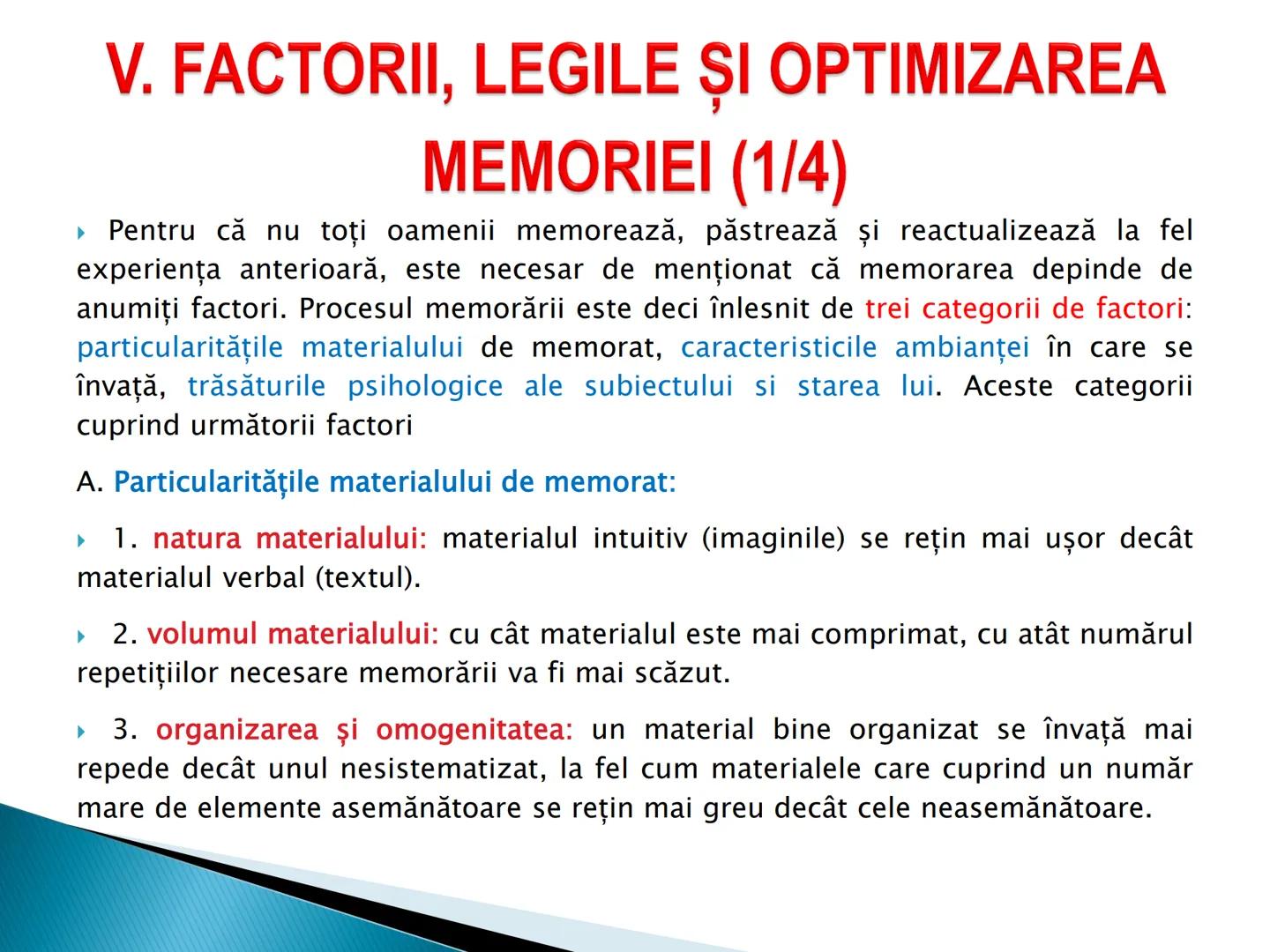 V. FACTORII, LEGILE ȘI OPTIMIZAREA MEMORIEI (1/4)

Pentru că nu toți oamenii memorează, păstrează și reactualizează la fel experiența anterioară, este necesar de menționat că memorarea depinde de anumiți factori. Procesul memorării este deci înlesnit de trei categorii de factori: particularitățile materialului de memorat, caracteristicile ambianței în care se învață, trăsăturile psihologice ale subiectului si starea lui. Aceste categorii cuprind următorii factori

A. Particularitățile materialului de memorat:

1. natura materialului: materialul intuitiv (imaginile) se rețin mai ușor decât materialul verbal (textul).

2. volumul materialului: cu cât materialul este mai comprimat, cu atât numărul repetițiilor necesare memorării va fi mai scăzut.

3. organizarea și omogenitatea: un material bine organizat se învață mai repede decât unul nesistematizat, la fel cum materialele care cuprind un număr mare de elemente asemănătoare se rețin mai greu decât cele neasemănătoare.